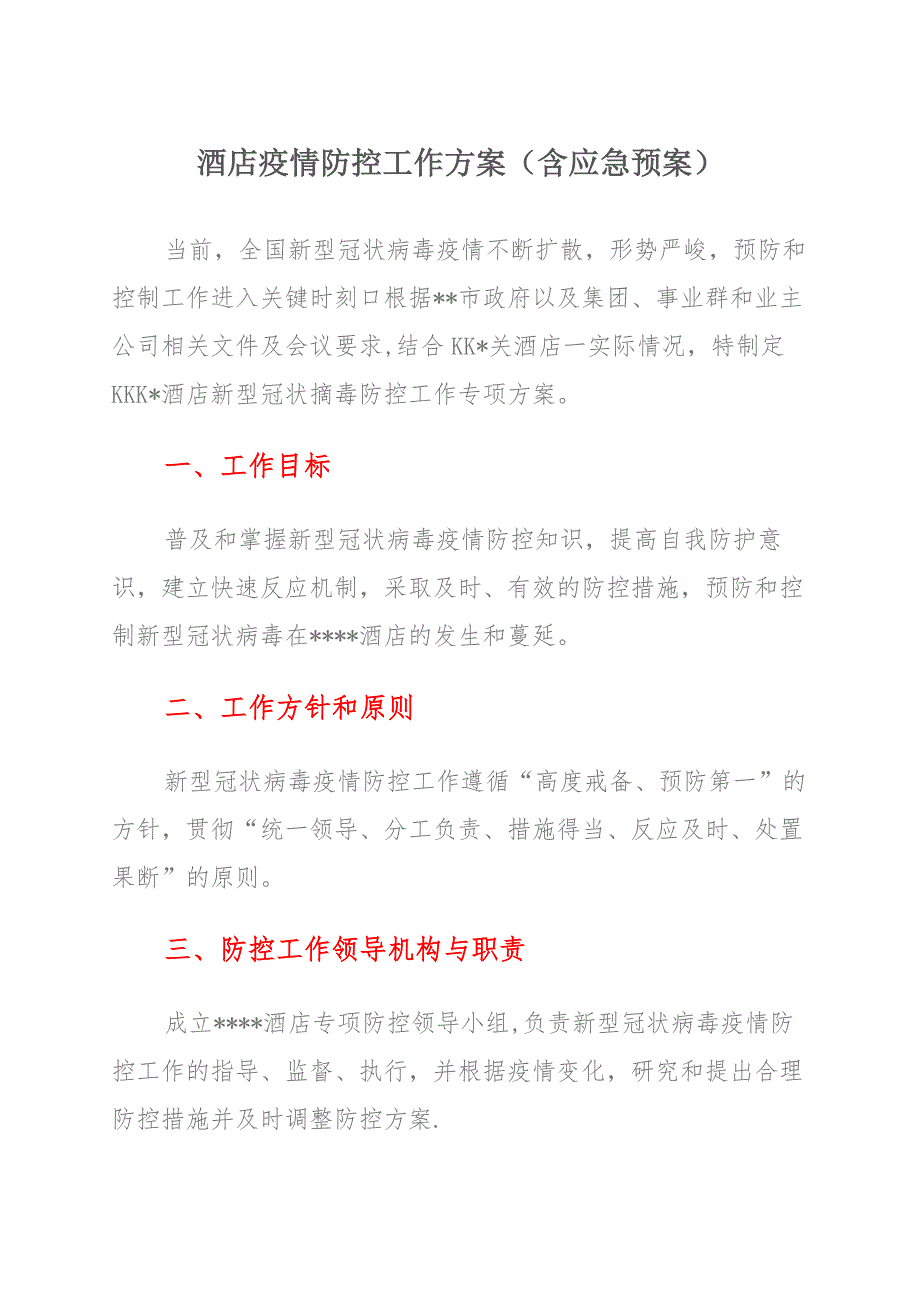 酒店疫情防控工作方案（含应急预案）

当前，全国新型冠状病毒疫情不断扩散，形势严峻，预防和控制工作进入关键时刻口根据**市政府以及集团、事业群和业主公司相关文件及会议要求,结合KK*关酒店一实际情况，特制定KKK*酒店新型冠状摘毒防控工作专项方案。

一、工作目标

普及和掌握新型冠状病毒疫情防控知识，提高自我防护意识，建立快速反应机制，采取及时、有效的防控措施，预防和控制新型冠状病毒在****酒店的发生和蔓延。

二、工作方针和原则

新型冠状病毒疫情防控工作遵循“高度戒备、预防第一”的方针，贯彻“统一领导、分工负责、措施得当、反应及时、处置果断”的原则。

三、防控工作领导机构与职责

成立****酒店专项防控领导小组,负责新型冠状病毒疫情防控工作的指导、监督、执行，并根据疫情变化，研究和提出合理防控措施并及时调整防控方案.